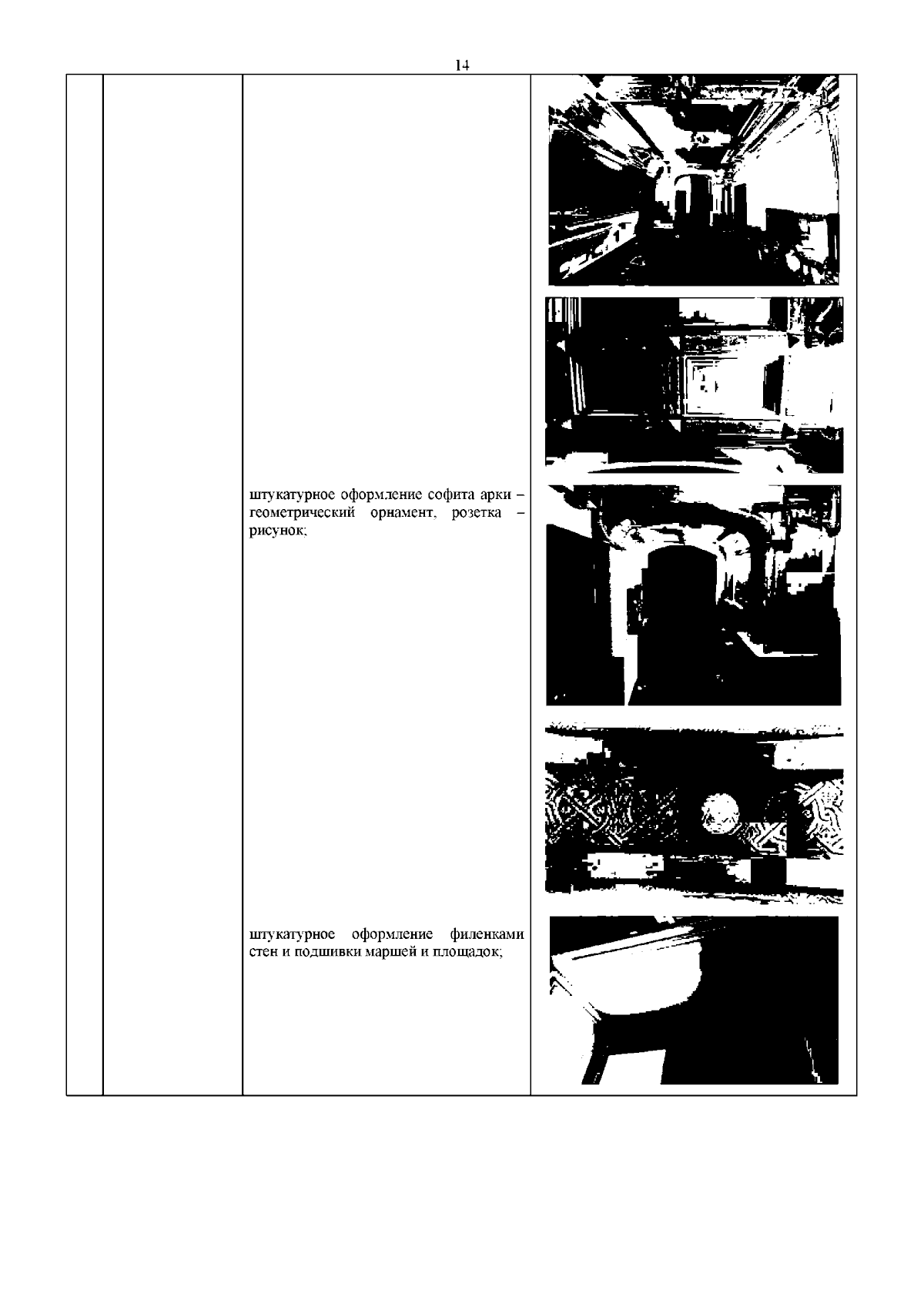 14

штукатурное оформление софита арки – геометрический орнамент, розетка – рисунок;

штукатурное оформление филенками стен и подшивки маршей и площадок;